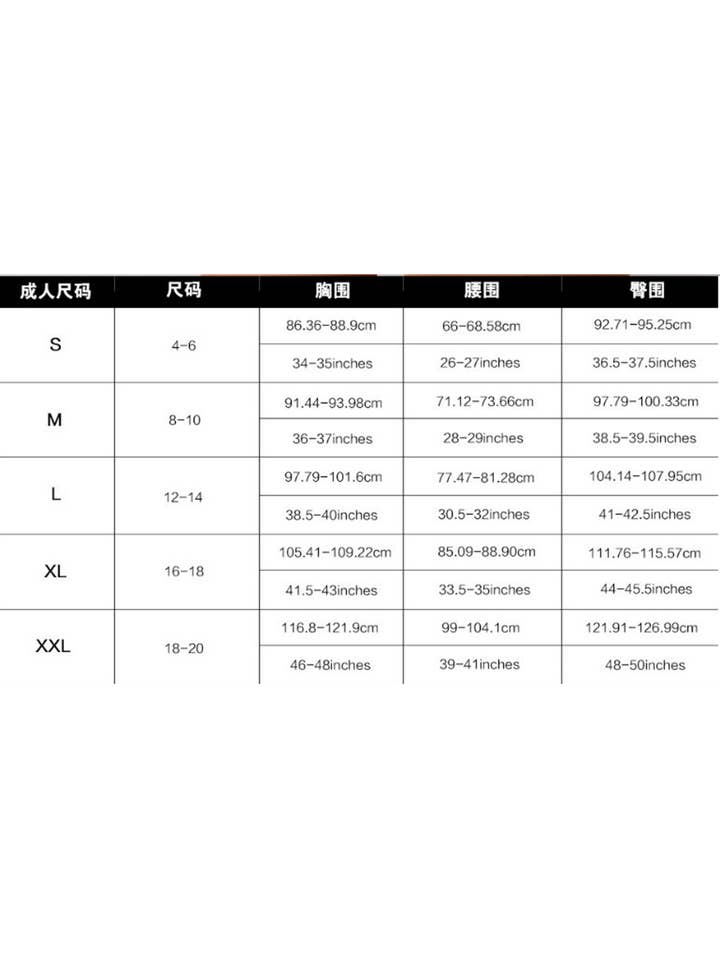 | 成人尺码 | 尺码 | 胸围 | 腰围 | 臀围 |
|---|---|---|---|---|
| S | 4-6 | 86.36-88.9cm | 66-68.58cm | 92.71-95.25cm |
| | | 34-35inches | 26-27inches | 36.5-37.5inches |
| M | 8-10 | 91.44-93.98cm | 71.12-73.66cm | 97.79-100.33cm |
| | | 36-37inches | 28-29inches | 38.5-39.5inches |
| L | 12-14 | 97.79-101.6cm | 77.47-81.28cm | 104.14-107.95cm |
| | | 38.5-40inches | 30.5-32inches | 41-42.5inches |
| XL | 16-18 | 105.41-109.22cm | 85.09-88.90cm | 111.76-115.57cm |
| | | 41.5-43inches | 33.5-35inches | 44-45.5inches |
| XXL | 18-20 | 116.8-121.9cm | 99-104.1cm | 121.91-126.99cm |
| | | 46-48inches | 39-41inches | 48-50inches |